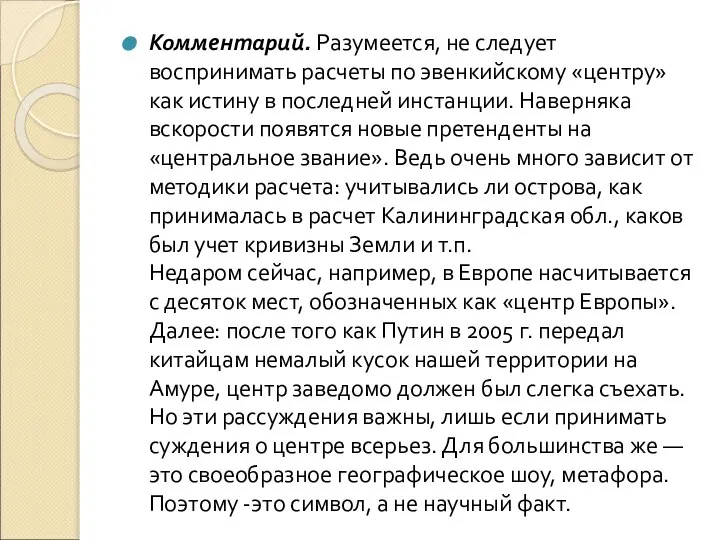 Комментарий. Разумеется, не следует воспринимать расчеты по эвенкийскому «центру» как истину в последней инстанции. Наверняка вскорости появятся новые претенденты на «центральное звание». Ведь очень много зависит от методики расчета: учитывались ли острова, как принималась в расчет Калининградская обл., каков был учет кривизны Земли и т.п.
Недаром сейчас, например, в Европе насчитывается с десяток мест, обозначенных как «центр Европы».
Далее: после того как Путин в 2005 г. передал китайцам немалый кусок нашей территории на Амуре, центр заведомо должен был слегка съехать. Но эти рассуждения важны, лишь если принимать суждения о центре всерьез. Для большинства же — это своеобразное географическое шоу, метафора. Поэтому -это символ, а не научный факт.